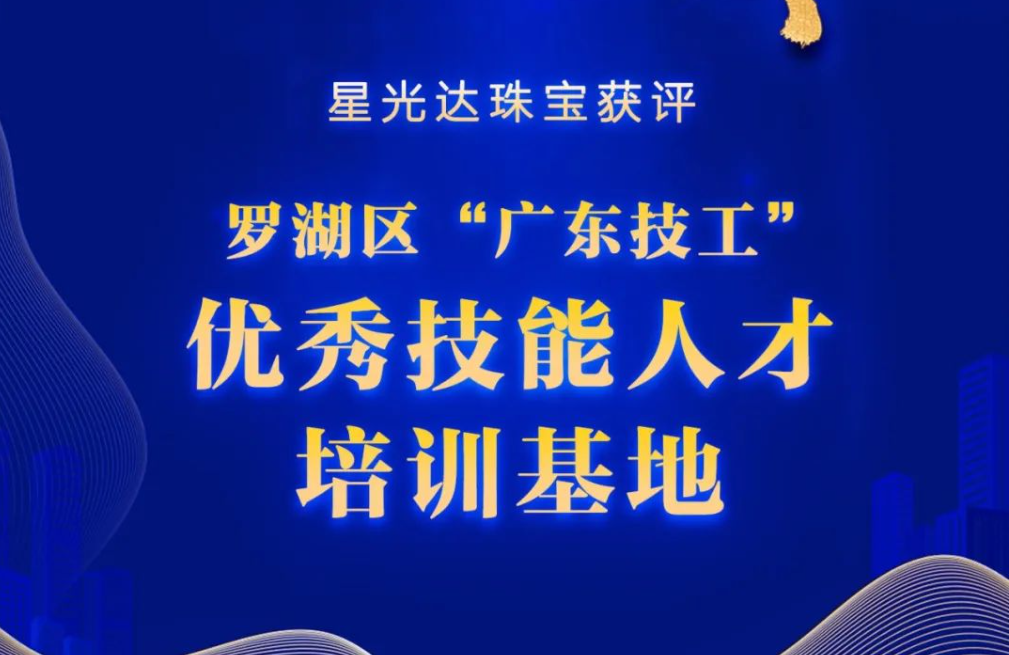 星光达珠宝获评

罗湖区“广东技工”
优秀技能人才
培训基地